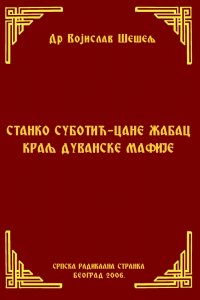 Др Војислав Шешељ

СТАНКО СУБОТИЋ-ЦАНЕ ЖАБАЦ
КРАЉ ДУВАНСКЕ МАФИЈЕ

СРПСКА РАДИКАЛНА СТРАНКА
БЕОГРАД 2006.